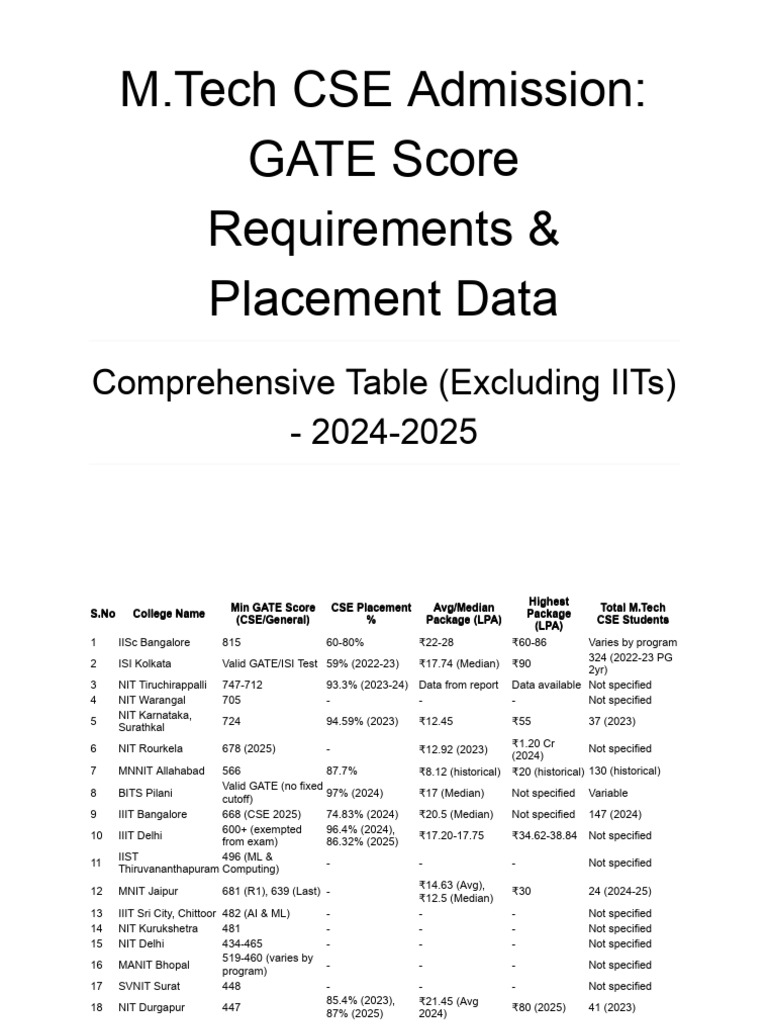 M.Tech CSE Admission: GATE Score Requirements & Placement Data

Comprehensive Table (Excluding IITs) - 2024-2025

| S.No | College Name | Min GATE Score (CSE/General) | CSE Placement % | Avg/Median Package (LPA) | Highest Package (LPA) | Total M.Tech CSE Students |
|---|---|---|---|---|---|---|
| 1 | IISc Bangalore | 815 | 60-80% | ₹22-28 | ₹60-86 | Varies by program |
| 2 | ISI Kolkata | Valid GATE/ISI Test | 59% (2022-23) | ₹17.74 (Median) | ₹90 | 324 (2022-23 PG 2yr) |
| 3 | NIT Tiruchirappalli | 747-712 | 93.3% (2023-24) | Data from report | Data available | Not specified |
| 4 | NIT Warangal | 705 | - | - | - | Not specified |
| 5 | NIT Karnataka, Surathkal | 724 | 94.59% (2023) | ₹12.45 | ₹55 | 37 (2023) |
| 6 | NIT Rourkela | 678 (2025) | - | ₹12.92 (2023) | ₹1.20 Cr (2024) | Not specified |
| 7 | MNNIT Allahabad | 566 | 87.7% | ₹8.12 (historical) | ₹20 (historical) | 130 (historical) |
| 8 | BITS Pilani | Valid GATE (no fixed cutoff) | 97% (2024) | ₹17 (Median) | Not specified | Variable |
| 9 | IIIT Bangalore | 668 (CSE 2025) | 74.83% (2024) | ₹20.5 (Median) | Not specified | 147 (2024) |
| 10 | IIIT Delhi | 600+ (exempted from exam) | 96.4% (2024), 86.32% (2025) | ₹17.20-17.75 | ₹34.62-38.84 | Not specified |
| 11 | IIST Thiruvananthapuram | 496 (ML & Computing) | - | - | - | Not specified |
| 12 | MNIT Jaipur | 681 (R1), 639 (Last) | - | ₹14.63 (Avg), ₹12.5 (Median) | ₹30 | 24 (2024-25) |
| 13 | IIIT Sri City, Chittoor | 482 (AI & ML) | - | - | - | Not specified |
| 14 | NIT Kurukshetra | 481 | - | - | - | Not specified |
| 15 | NIT Delhi | 434-465 | - | - | - | Not specified |
| 16 | MANIT Bhopal | 519-460 (varies by program) | - | - | - | Not specified |
| 17 | SVNIT Surat | 448 | - | - | - | Not specified |
| 18 | NIT Durgapur | 447 | 85.4% (2023), 87% (2025) | ₹21.45 (Avg 2024) | ₹80 (2025) | 41 (2023) |